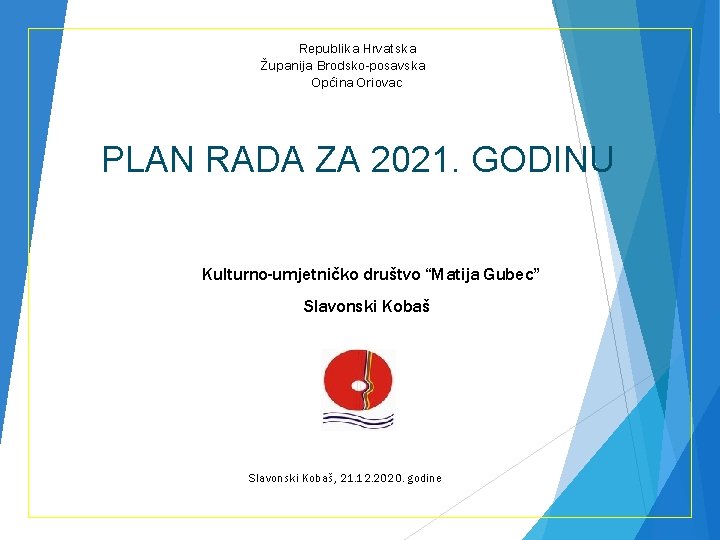 Republika Hrvatska
Županija Brodsko-posavska
Općina Oriovac

PLAN RADA ZA 2021. GODINU

Kulturno-umjetničko društvo "Matija Gubec"
Slavonski Kobaš

Slavonski Kobaš, 21.12.2020. godine